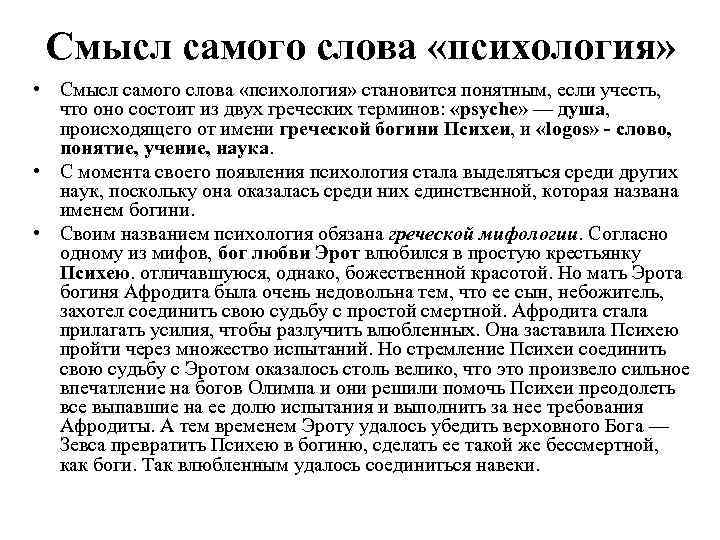 Смысл самого слова «психология»

• Смысл самого слова «психология» становится понятным, если учесть, что оно состоит из двух греческих терминов: «psyche» — душа, происходящего от имени греческой богини Психеи, и «logos» - слово, понятие, учение, наука.

• С момента своего появления психология стала выделяться среди других наук, поскольку она оказалась среди них единственной, которая названа именем богини.

• Своим названием психология обязана греческой мифологии. Согласно одному из мифов, бог любви Эрот влюбился в простую крестьянку Психею. отличавшуюся, однако, божественной красотой. Но мать Эрота богиня Афродита была очень недовольна тем, что ее сын, небожитель, захотел соединить свою судьбу с простой смертной. Афродита стала прилагать усилия, чтобы разлучить влюбленных. Она заставила Психею пройти через множество испытаний. Но стремление Психеи соединить свою судьбу с Эротом оказалось столь велико, что это произвело сильное впечатление на богов Олимпа и они решили помочь Психеи преодолеть все выпавшие на ее долю испытания и выполнить за нее требования Афродиты. А тем временем Эроту удалось убедить верховного Бога — Зевса превратить Психею в богиню, сделать ее такой же бессмертной, как боги. Так влюбленным удалось соединиться навеки.